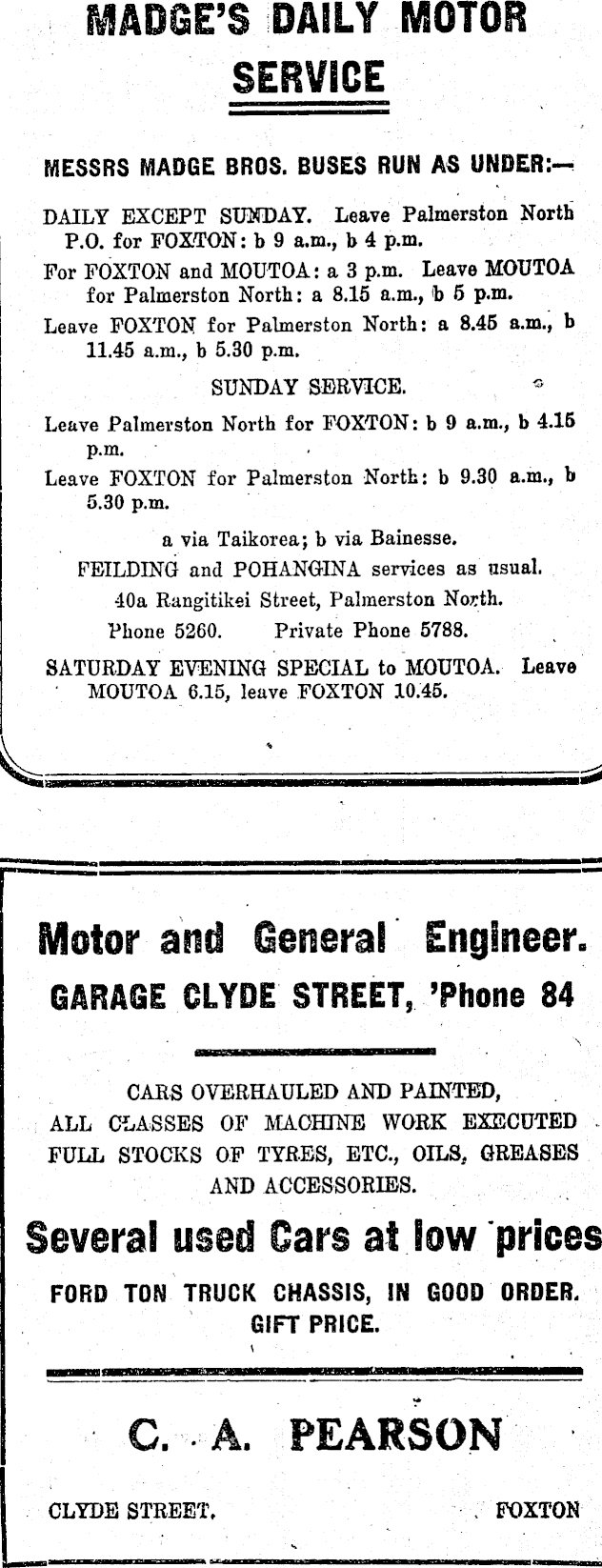 MADGE'S DAILY MOTOR SERVICE

MESSRS MADGE BROS. BUSES RUN AS UNDER:—

DAILY EXCEPT SUNDAY. Leave Palmerston North P.O. for FOXTON: b 9 a.m., b 4 p.m.

For FOXTON and MOUTOA: a 3 p.m. Leave MOUTOA for Palmerston North: a 8.15 a.m., b 5 p.m.

Leave FOXTON for Palmerston North: a 8.45 a.m., b 11.45 a.m., b 5.30 p.m.

SUNDAY SERVICE.

Leave Palmerston North for FOXTON: b 9 a.m., b 4.15 p.m.

Leave FOXTON for Palmerston North: b 9.30 a.m., b 5.30 p.m.

a via Taikorea; b via Bainesse.

FEILDING and POHANGINA services as usual.

40a Rangitikei Street, Palmerston North.

Phone 5260. Private Phone 5788.

SATURDAY EVENING SPECIAL to MOUTOA. Leave MOUTOA 6.15, leave FOXTON 10.45.

Motor and General Engineer.

GARAGE CLYDE STREET, 'Phone 84

CARS OVERHAULED AND PAINTED, ALL CLASSES OF MACHINE WORK EXECUTED FULL STOCKS OF TYRES, ETC., OILS, GREASES AND ACCESSORIES.

Several used Cars at low prices

FORD TON TRUCK CHASSIS, IN GOOD ORDER. GIFT PRICE.

C. A. PEARSON

CLYDE STREET. FOXTON